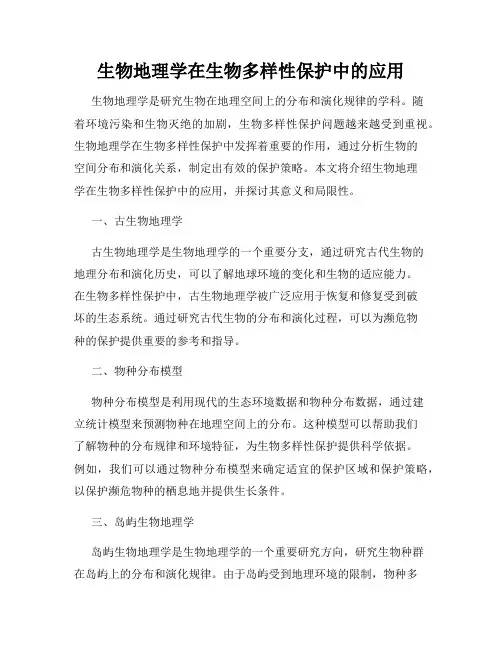 生物地理学在生物多样性保护中的应用

生物地理学是研究生物在地理空间上的分布和演化规律的学科。随着环境污染和生物灭绝的加剧，生物多样性保护问题越来越受到重视。生物地理学在生物多样性保护中发挥着重要的作用，通过分析生物的空间分布和演化关系，制定出有效的保护策略。本文将介绍生物地理学在生物多样性保护中的应用，并探讨其意义和局限性。

一、古生物地理学

古生物地理学是生物地理学的一个重要分支，通过研究古代生物的地理分布和演化历史，可以了解地球环境的变化和生物的适应能力。在生物多样性保护中，古生物地理学被广泛应用于恢复和修复受到破坏的生态系统。通过研究古代生物的分布和演化过程，可以为濒危物种的保护提供重要的参考和指导。

二、物种分布模型

物种分布模型是利用现代的生态环境数据和物种分布数据，通过建立统计模型来预测物种在地理空间上的分布。这种模型可以帮助我们了解物种的分布规律和环境特征，为生物多样性保护提供科学依据。例如，我们可以通过物种分布模型来确定适宜的保护区域和保护策略，以保护濒危物种的栖息地并提供生长条件。

三、岛屿生物地理学

岛屿生物地理学是生物地理学的一个重要研究方向，研究生物种群在岛屿上的分布和演化规律。由于岛屿受到地理环境的限制，物种多